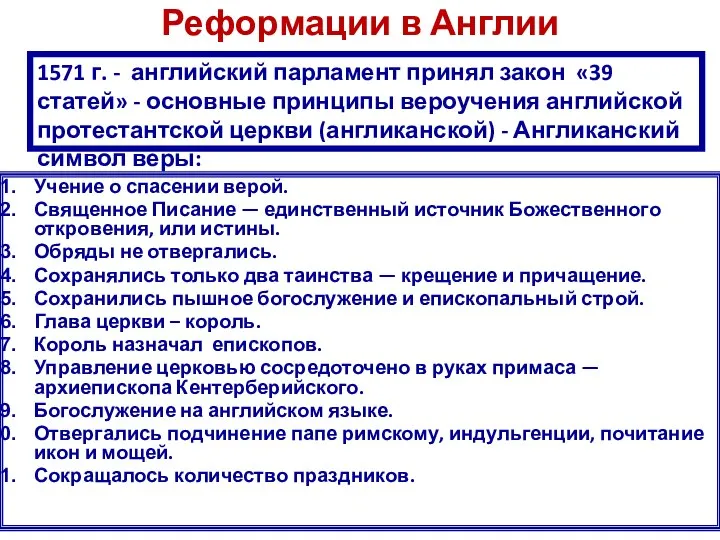 Реформации в Англии

1571 г. - английский парламент принял закон «39 статей» - основные принципы вероучения английской протестантской церкви (англиканской) - Англиканский символ веры:

1. Учение о спасении верой.
2. Священное Писание — единственный источник Божественного откровения, или истины.
3. Обряды не отвергались.
4. Сохранялись только два таинства — крещение и причащение.
5. Сохранились пышное богослужение и епископальный строй.
6. Глава церкви – король.
7. Король назначал епископов.
8. Управление церковью сосредоточено в руках примаса — архиепископа Кентерберийского.
9. Богослужение на английском языке.
0. Отвергались подчинение папе римскому, индульгенции, почитание икон и мощей.
1. Сокращалось количество праздников.